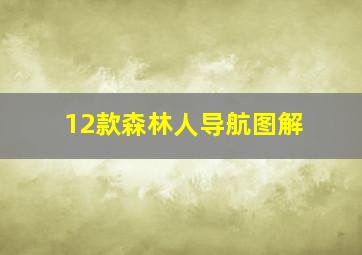 12款森林人导航图解